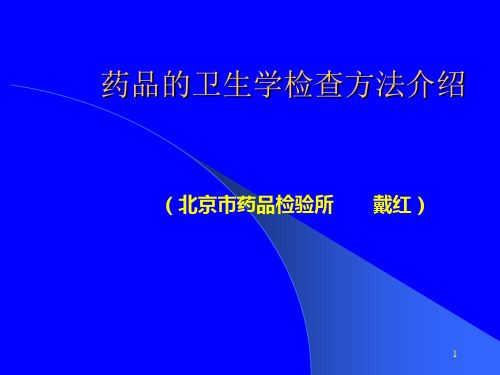 药品的卫生学检查方法介绍

（北京市药品检验所　　戴红）

1